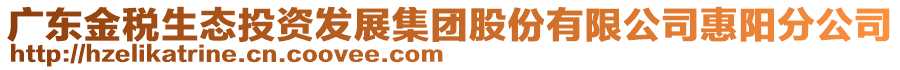 广东金税生态投资发展集团股份有限公司惠阳分公司
http://hzelikatrine.cn.coovee.com